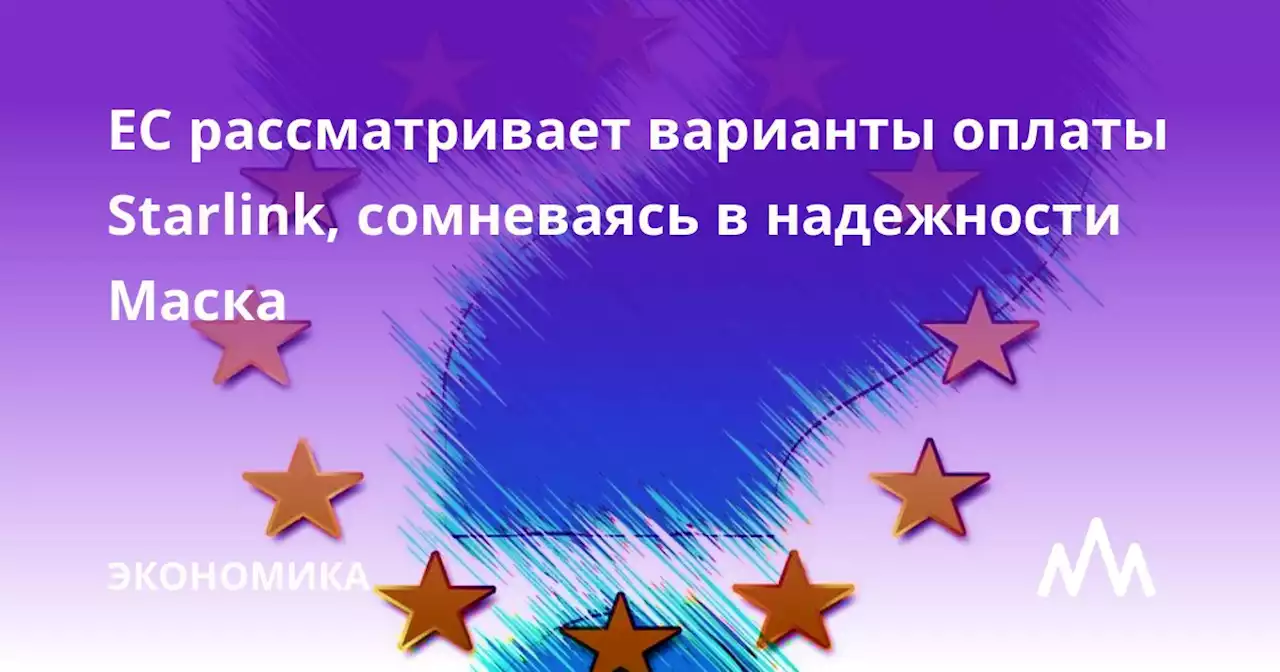 ЕС рассматривает варианты оплаты Starlink, сомневаясь в надежности Маска

ЭКОНОМИКА